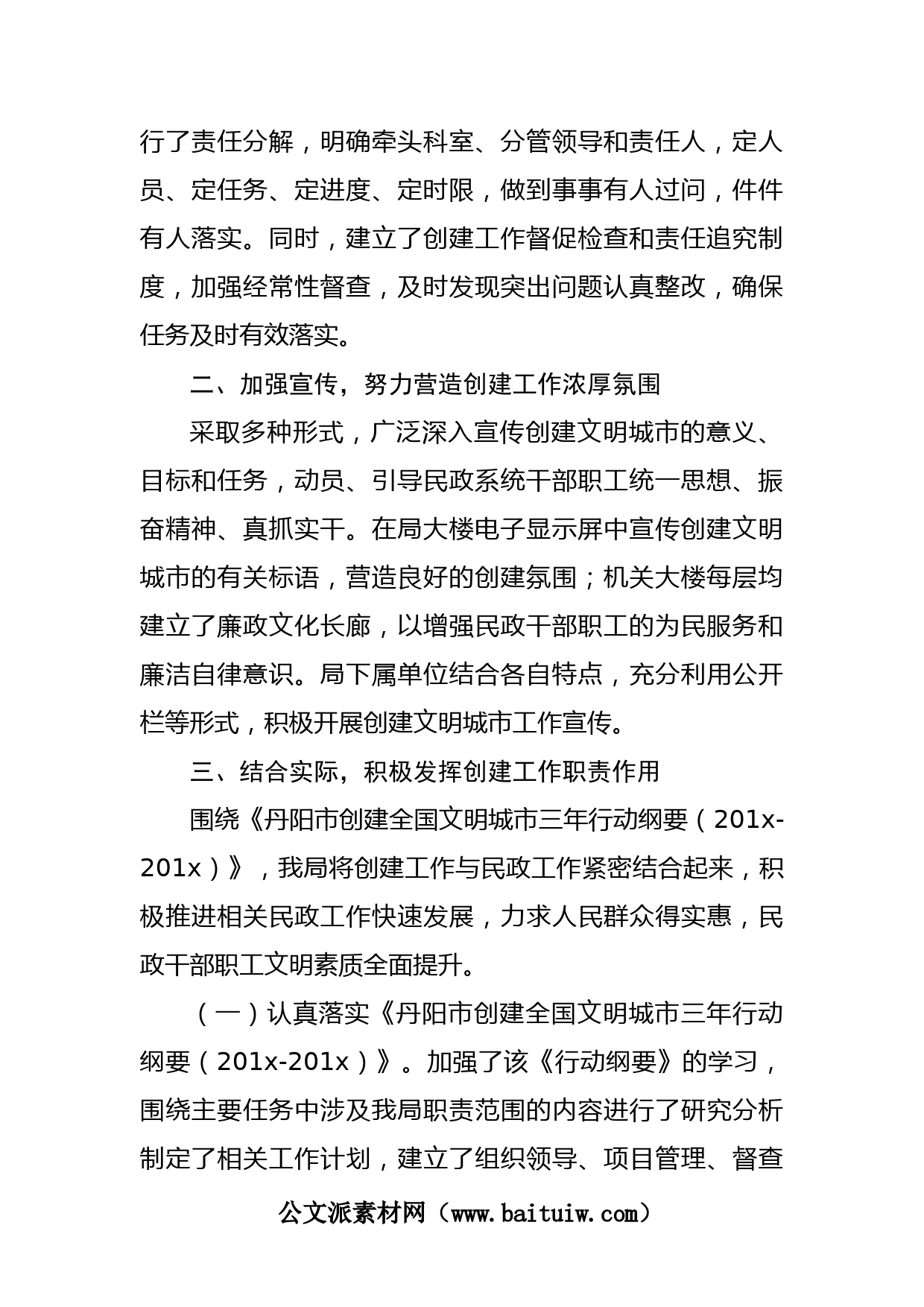 行了责任分解，明确牵头科室、分管领导和责任人，定人员、定任务、定进度、定时限，做到事事有人过问，件件有人落实。同时，建立了创建工作督促检查和责任追究制度，加强经常性督查，及时发现突出问题认真整改，确保任务及时有效落实。

二、加强宣传，努力营造创建工作浓厚氛围

采取多种形式，广泛深入宣传创建文明城市的意义、目标和任务，动员、引导民政系统干部职工统一思想、振奋精神、真抓实干。在局大楼电子显示屏中宣传创建文明城市的有关标语，营造良好的创建氛围；机关大楼每层均建立了廉政文化长廊，以增强民政干部职工的为民服务和廉洁自律意识。局下属单位结合各自特点，充分利用公开栏等形式，积极开展创建文明城市工作宣传。

三、结合实际，积极发挥创建工作职责作用

围绕《丹阳市创建全国文明城市三年行动纲要（201x-201x）》，我局将创建工作与民政工作紧密结合起来，积极推进相关民政工作快速发展，力求人民群众得实惠，民政干部职工文明素质全面提升。

（一）认真落实《丹阳市创建全国文明城市三年行动纲要（201x-201x）》。加强了该《行动纲要》的学习，围绕主要任务中涉及我局职责范围的内容进行了研究分析制定了相关工作计划，建立了组织领导、项目管理、督查

公文派素材网（www.baituiw.com）